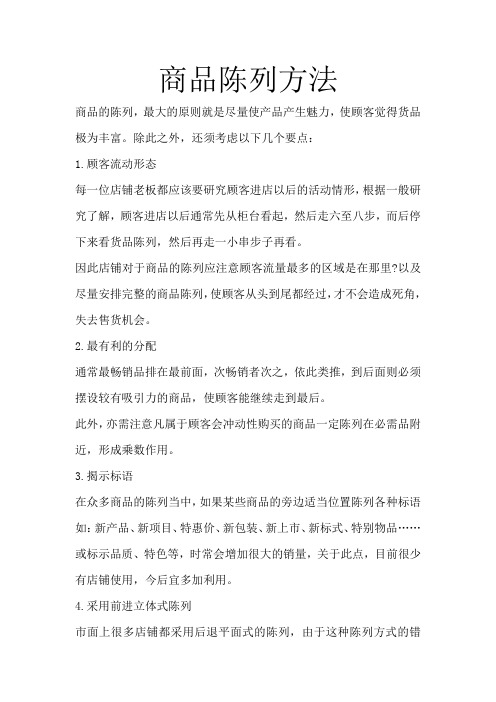 商品陈列方法

商品的陈列，最大的原则就是尽量使产品产生魅力，使顾客觉得货品极为丰富。除此之外，还须考虑以下几个要点：

1.顾客流动形态

每一位店铺老板都应该要研究顾客进店以后的活动情形，根据一般研究了解，顾客进店以后通常先从柜台看起，然后走六至八步，而后停下来看货品陈列，然后再走一小串步子再看。

因此店铺对于商品的陈列应注意顾客流量最多的区域是在那里?以及尽量安排完整的商品陈列，使顾客从头到尾都经过，才不会造成死角，失去售货机会。

2.最有利的分配

通常最畅销品排在最前面，次畅销者次之，依此类推，到后面则必须摆设较有吸引力的商品，使顾客能继续走到最后。

此外，亦需注意凡属于顾客会冲动性购买的商品一定陈列在必需品附近，形成乘数作用。

3.揭示标语

在众多商品的陈列当中，如果某些商品的旁边适当位置陈列各种标语如：新产品、新项目、特惠价、新包装、新上市、新标式、特别物品……或标示品质、特色等，时常会增加很大的销量，关于此点，目前很少有店铺使用，今后宜多加利用。

4.采用前进立体式陈列

市面上很多店铺都采用后退平面式的陈列，由于这种陈列方式的错